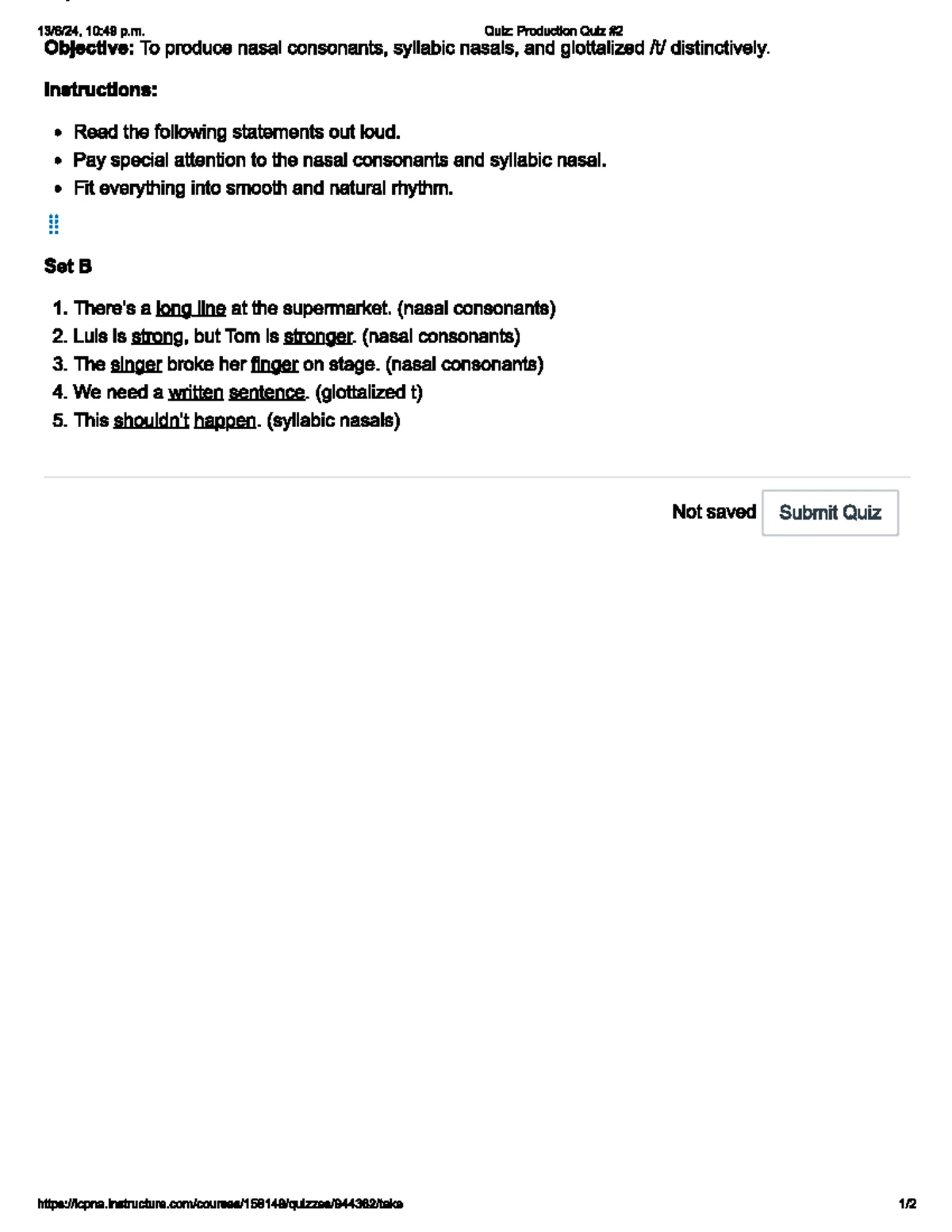 13/6/24, 10:49 p.m.    Quiz: Production Quiz #2

Objective: To produce nasal consonants, syllabic nasals, and glottalized /t/ distinctively.

Instructions:

• Read the following statements out loud.
• Pay special attention to the nasal consonants and syllabic nasal.
• Fit everything into smooth and natural rhythm.

Set B

1. There's a long line at the supermarket. (nasal consonants)
2. Luis is strong, but Tom is stronger. (nasal consonants)
3. The singer broke her finger on stage. (nasal consonants)
4. We need a written sentence. (glottalized t)
5. This shouldn't happen. (syllabic nasals)

Not saved
Submit Quiz

https://icpna.instructure.com/courses/158149/quizzes/944362/take    1/2